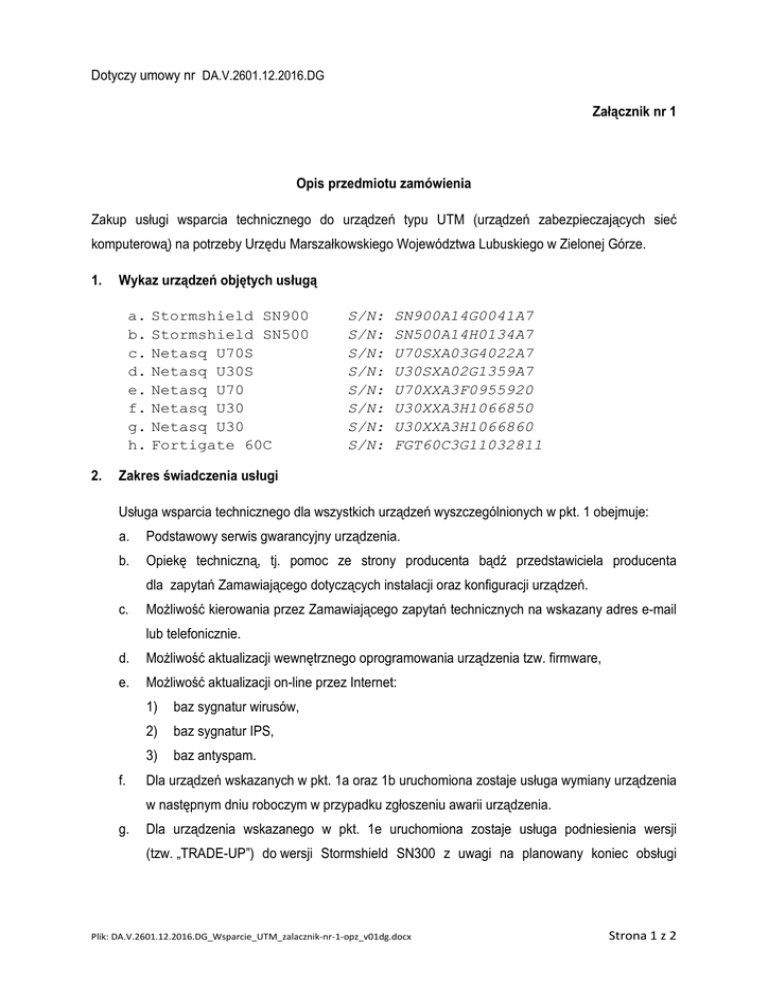 Dotyczy umowy nr DA.V.2601.12.2016.DG

Załącznik nr 1

Opis przedmiotu zamówienia

Zakup usługi wsparcia technicznego do urządzeń typu UTM (urządzeń zabezpieczających sieć komputerową) na potrzeby Urzędu Marszałkowskiego Województwa Lubuskiego w Zielonej Górze.

1. Wykaz urządzeń objętych usługą

a. Stormshield SN900 S/N: SN900A14G0041A7
b. Stormshield SN500 S/N: SN500A14H0134A7
c. Netasq U70S S/N: U70SXA03G4022A7
d. Netasq U30S S/N: U30SXA02G1359A7
e. Netasq U70 S/N: U70XXA3F0955920
f. Netasq U30 S/N: U30XXA3H1066850
g. Netasq U30 S/N: U30XXA3H1066860
h. Fortigate 60C S/N: FGT60C3G11032811

2. Zakres świadczenia usługi

Usługa wsparcia technicznego dla wszystkich urządzeń wyszczególnionych w pkt. 1 obejmuje:

a. Podstawowy serwis gwarancyjny urządzenia.

b. Opiekę techniczną, tj. pomoc ze strony producenta bądź przedstawiciela producenta dla zapytań Zamawiającego dotyczących instalacji oraz konfiguracji urządzeń.

c. Możliwość kierowania przez Zamawiającego zapytań technicznych na wskazany adres e-mail lub telefonicznie.

d. Możliwość aktualizacji wewnętrznego oprogramowania urządzenia tzw. firmware,

e. Możliwość aktualizacji on-line przez Internet:

1) baz sygnatur wirusów,

2) baz sygnatur IPS,

3) baz antyspam.

f. Dla urządzeń wskazanych w pkt. 1a oraz 1b uruchomiona zostaje usługa wymiany urządzenia w następnym dniu roboczym w przypadku zgłoszeniu awarii urządzenia.

g. Dla urządzenia wskazanego w pkt. 1e uruchomiona zostaje usługa podniesienia wersji (tzw. „TRADE-UP") do wersji Stormshield SN300 z uwagi na planowany koniec obsługi

Plik: DA.V.2601.12.2016.DG_Wsparcie_UTM_zalacznik-nr-1-opz_v01dg.docx

Strona 1 z 2